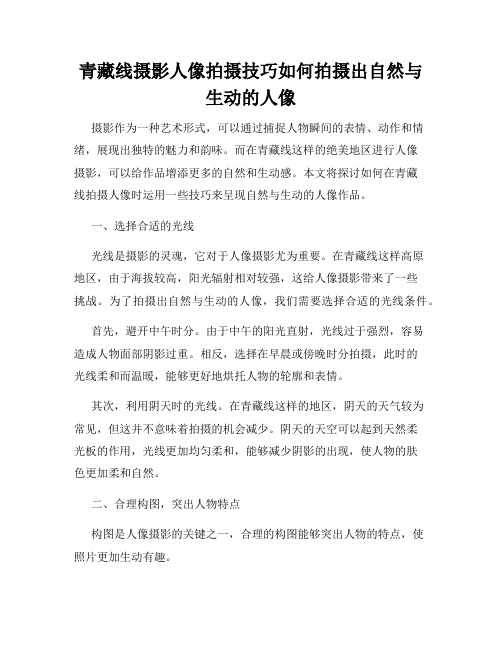 青藏线摄影人像拍摄技巧如何拍摄出自然与生动的人像

摄影作为一种艺术形式，可以通过捕捉人物瞬间的表情、动作和情绪，展现出独特的魅力和韵味。而在青藏线这样的绝美地区进行人像摄影，可以给作品增添更多的自然和生动感。本文将探讨如何在青藏线拍摄人像时运用一些技巧来呈现自然与生动的人像作品。

一、选择合适的光线

光线是摄影的灵魂，它对于人像摄影尤为重要。在青藏线这样高原地区，由于海拔较高，阳光辐射相对较强，这给人像摄影带来了一些挑战。为了拍摄出自然与生动的人像，我们需要选择合适的光线条件。

首先，避开中午时分。由于中午的阳光直射，光线过于强烈，容易造成人物面部阴影过重。相反，选择在早晨或傍晚时分拍摄，此时的光线柔和而温暖，能够更好地烘托人物的轮廓和表情。

其次，利用阴天时的光线。在青藏线这样的地区，阴天的天气较为常见，但这并不意味着拍摄的机会减少。阴天的天空可以起到天然柔光板的作用，光线更加均匀柔和，能够减少阴影的出现，使人物的肤色更加柔和自然。

二、合理构图，突出人物特点

构图是人像摄影的关键之一，合理的构图能够突出人物的特点，使照片更加生动有趣。